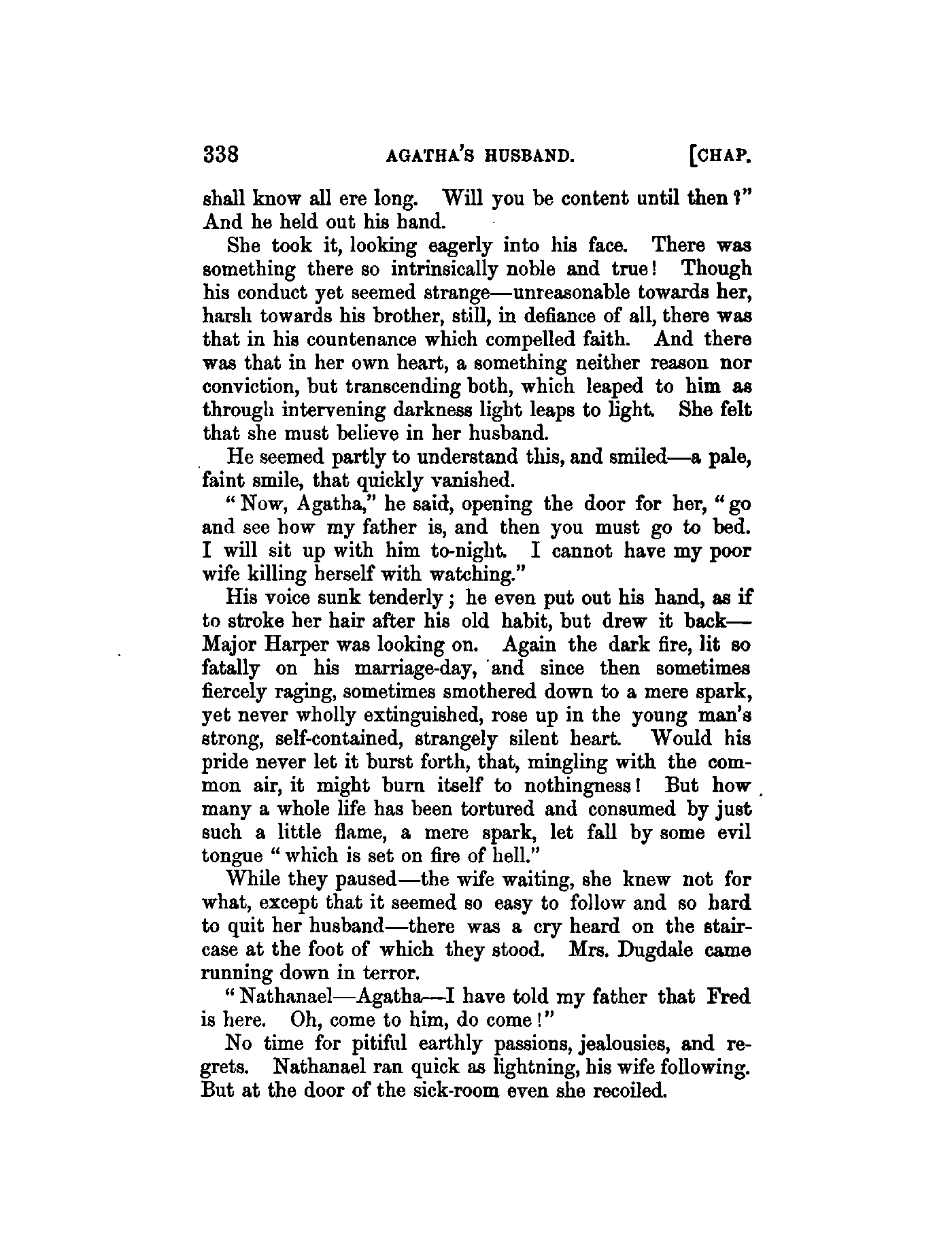 338 AGATHA'S HUSBAND. [CHAP.

shall know all ere long. Will you be content until then?" And he held out his hand.

She took it, looking eagerly into his face. There was something there so intrinsically noble and true! Though his conduct yet seemed strange—unreasonable towards her, harsh towards his brother, still, in defiance of all, there was that in his countenance which compelled faith. And there was that in her own heart, a something neither reason nor conviction, but transcending both, which leaped to him as through intervening darkness light leaps to light. She felt that she must believe in her husband.

He seemed partly to understand this, and smiled—a pale, faint smile, that quickly vanished.

"Now, Agatha," he said, opening the door for her, "go and see how my father is, and then you must go to bed. I will sit up with him to-night. I cannot have my poor wife killing herself with watching."

His voice sunk tenderly; he even put out his hand, as if to stroke her hair after his old habit, but drew it back—Major Harper was looking on. Again the dark fire, lit so fatally on his marriage-day, and since then sometimes fiercely raging, sometimes smothered down to a mere spark, yet never wholly extinguished, rose up in the young man's strong, self-contained, strangely silent heart. Would his pride never let it burst forth, that, mingling with the common air, it might burn itself to nothingness! But how many a whole life has been tortured and consumed by just such a little flame, a mere spark, let fall by some evil tongue "which is set on fire of hell."

While they paused—the wife waiting, she knew not for what, except that it seemed so easy to follow and so hard to quit her husband—there was a cry heard on the staircase at the foot of which they stood. Mrs. Dugdale came running down in terror.

"Nathanael—Agatha—I have told my father that Fred is here. Oh, come to him, do come!"

No time for pitiful earthly passions, jealousies, and regrets. Nathanael ran quick as lightning, his wife following. But at the door of the sick-room even she recoiled.